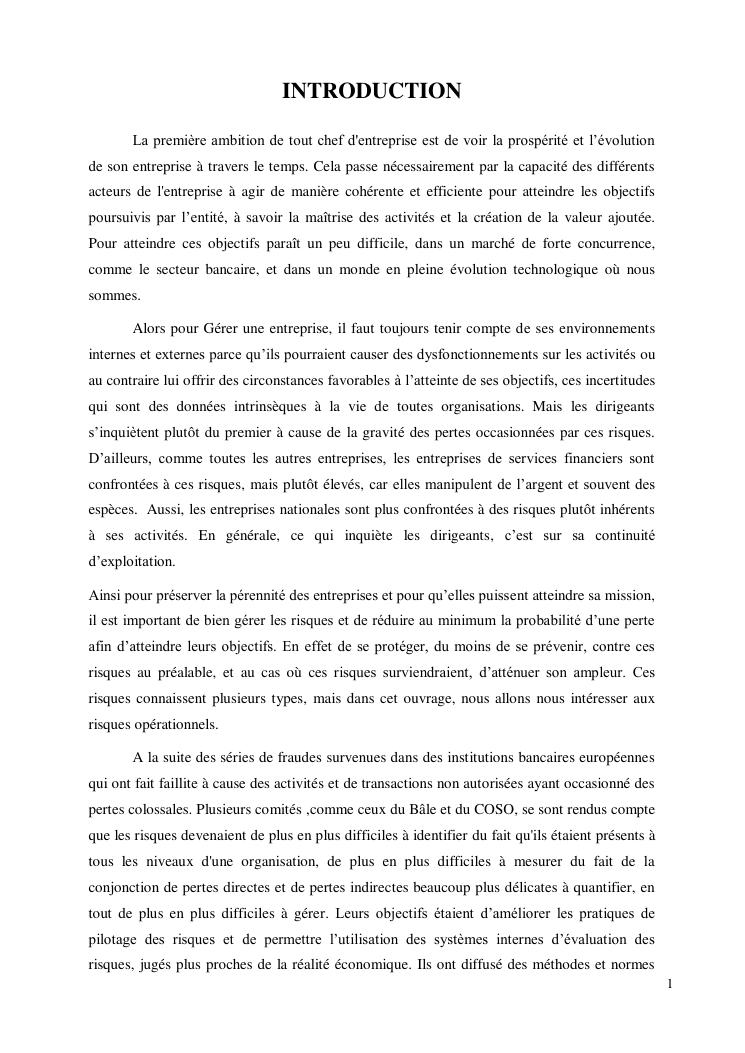 INTRODUCTION

La première ambition de tout chef d'entreprise est de voir la prospérité et l'évolution de son entreprise à travers le temps. Cela passe nécessairement par la capacité des différents acteurs de l'entreprise à agir de manière cohérente et efficiente pour atteindre les objectifs poursuivis par l'entité, à savoir la maîtrise des activités et la création de la valeur ajoutée. Pour atteindre ces objectifs paraît un peu difficile, dans un marché de forte concurrence, comme le secteur bancaire, et dans un monde en pleine évolution technologique où nous sommes.

Alors pour Gérer une entreprise, il faut toujours tenir compte de ses environnements internes et externes parce qu'ils pourraient causer des dysfonctionnements sur les activités ou au contraire lui offrir des circonstances favorables à l'atteinte de ses objectifs, ces incertitudes qui sont des données intrinsèques à la vie de toutes organisations. Mais les dirigeants s'inquiètent plutôt du premier à cause de la gravité des pertes occasionnées par ces risques. D'ailleurs, comme toutes les autres entreprises, les entreprises de services financiers sont confrontées à ces risques, mais plutôt élevés, car elles manipulent de l'argent et souvent des espèces. Aussi, les entreprises nationales sont plus confrontées à des risques plutôt inhérents à ses activités. En générale, ce qui inquiète les dirigeants, c'est sur sa continuité d'exploitation.

Ainsi pour préserver la pérennité des entreprises et pour qu'elles puissent atteindre sa mission, il est important de bien gérer les risques et de réduire au minimum la probabilité d'une perte afin d'atteindre leurs objectifs. En effet de se protéger, du moins de se prévenir, contre ces risques au préalable, et au cas où ces risques surviendraient, d'atténuer son ampleur. Ces risques connaissent plusieurs types, mais dans cet ouvrage, nous allons nous intéresser aux risques opérationnels.

A la suite des séries de fraudes survenues dans des institutions bancaires européennes qui ont fait faillite à cause des activités et de transactions non autorisées ayant occasionné des pertes colossales. Plusieurs comités ,comme ceux du Bâle et du COSO, se sont rendus compte que les risques devenaient de plus en plus difficiles à identifier du fait qu'ils étaient présents à tous les niveaux d'une organisation, de plus en plus difficiles à mesurer du fait de la conjonction de pertes directes et de pertes indirectes beaucoup plus délicates à quantifier, en tout de plus en plus difficiles à gérer. Leurs objectifs étaient d'améliorer les pratiques de pilotage des risques et de permettre l'utilisation des systèmes internes d'évaluation des risques, jugés plus proches de la réalité économique. Ils ont diffusé des méthodes et normes

1